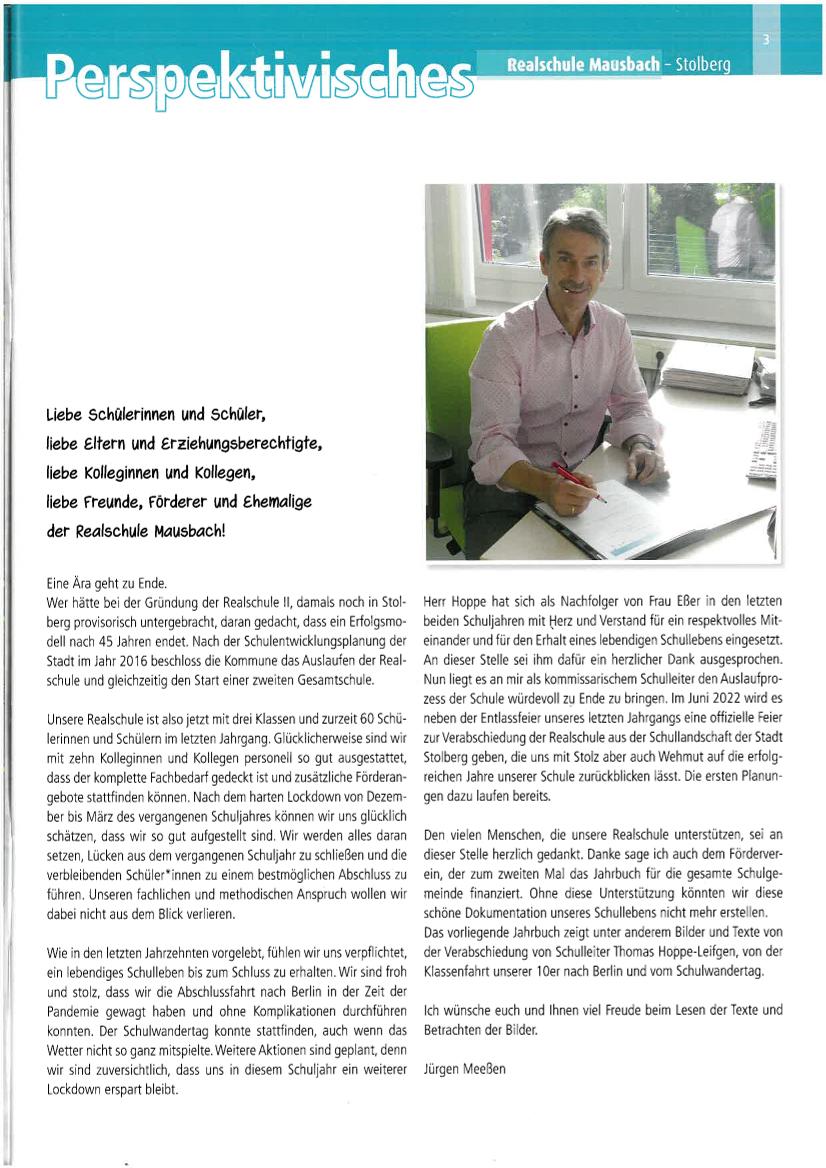 Perspektivisches

Realschule Mausbach - Stolberg

3

Liebe Schülerinnen und Schüler,
liebe Eltern und Erziehungsberechtigte,
liebe Kolleginnen und Kollegen,
liebe Freunde, Förderer und Ehemalige
der Realschule Mausbach!

Eine Ära geht zu Ende.
Wer hätte bei der Gründung der Realschule II, damals noch in Stolberg provisorisch untergebracht, daran gedacht, dass ein Erfolgsmodell nach 45 Jahren endet. Nach der Schulentwicklungsplanung der Stadt im Jahr 2016 beschloss die Kommune das Auslaufen der Realschule und gleichzeitig den Start einer zweiten Gesamtschule.

Unsere Realschule ist also jetzt mit drei Klassen und zurzeit 60 Schülerinnen und Schülern im letzten Jahrgang. Glücklicherweise sind wir mit zehn Kolleginnen und Kollegen personell so gut ausgestattet, dass der komplette Fachbedarf gedeckt ist und zusätzliche Förderangebote stattfinden können. Nach dem harten Lockdown von Dezember bis März des vergangenen Schuljahres können wir uns glücklich schätzen, dass wir so gut aufgestellt sind. Wir werden alles daran setzen, Lücken aus dem vergangenen Schuljahr zu schließen und die verbleibenden Schüler*innen zu einem bestmöglichen Abschluss zu führen. Unseren fachlichen und methodischen Anspruch wollen wir dabei nicht aus dem Blick verlieren.

Wie in den letzten Jahrzehnten vorgelebt, fühlen wir uns verpflichtet, ein lebendiges Schulleben bis zum Schluss zu erhalten. Wir sind froh und stolz, dass wir die Abschlussfahrt nach Berlin in der Zeit der Pandemie gewagt haben und ohne Komplikationen durchführen konnten. Der Schulwandertag konnte stattfinden, auch wenn das Wetter nicht so ganz mitspielte. Weitere Aktionen sind geplant, denn wir sind zuversichtlich, dass uns in diesem Schuljahr ein weiterer Lockdown erspart bleibt.

Herr Hoppe hat sich als Nachfolger von Frau Eßer in den letzten beiden Schuljahren mit Herz und Verstand für ein respektvolles Miteinander und für den Erhalt eines lebendigen Schullebens eingesetzt. An dieser Stelle sei ihm dafür ein herzlicher Dank ausgesprochen. Nun liegt es an mir als kommissarischem Schulleiter den Auslaufprozess der Schule würdevoll zu Ende zu bringen. Im Juni 2022 wird es neben der Entlassfeier unseres letzten Jahrgangs eine offizielle Feier zur Verabschiedung der Realschule aus der Schullandschaft der Stadt Stolberg geben, die uns mit Stolz aber auch Wehmut auf die erfolgreichen Jahre unserer Schule zurückblicken lässt. Die ersten Planungen dazu laufen bereits.

Den vielen Menschen, die unsere Realschule unterstützen, sei an dieser Stelle herzlich gedankt. Danke sage ich auch dem Förderverein, der zum zweiten Mal das Jahrbuch für die gesamte Schulgemeinde finanziert. Ohne diese Unterstützung könnten wir diese schöne Dokumentation unseres Schullebens nicht mehr erstellen.
Das vorliegende Jahrbuch zeigt unter anderem Bilder und Texte von der Verabschiedung von Schulleiter Thomas Hoppe-Leifgen, von der Klassenfahrt unserer 10er nach Berlin und vom Schulwandertag.

Ich wünsche euch und Ihnen viel Freude beim Lesen der Texte und Betrachten der Bilder.

Jürgen Meeßen